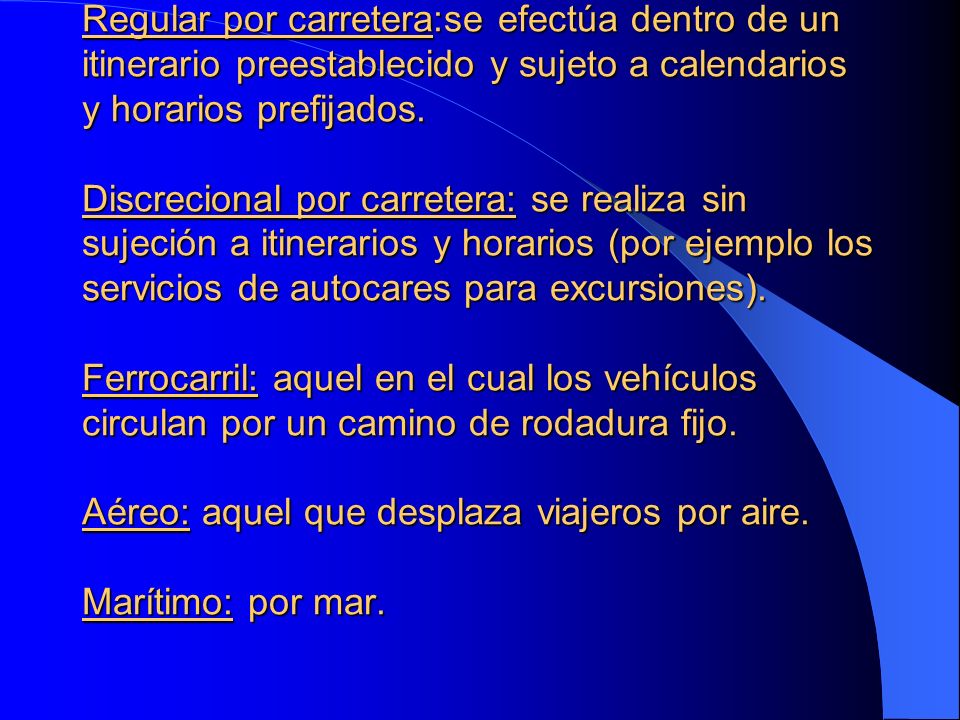 Regular por carretera:se efectúa dentro de un itinerario preestablecido y sujeto a calendarios y horarios prefijados.

Discrecional por carretera: se realiza sin sujeción a itinerarios y horarios (por ejemplo los servicios de autocares para excursiones).

Ferrocarril: aquel en el cual los vehículos circulan por un camino de rodadura fijo.

Aéreo: aquel que desplaza viajeros por aire.

Marítimo: por mar.